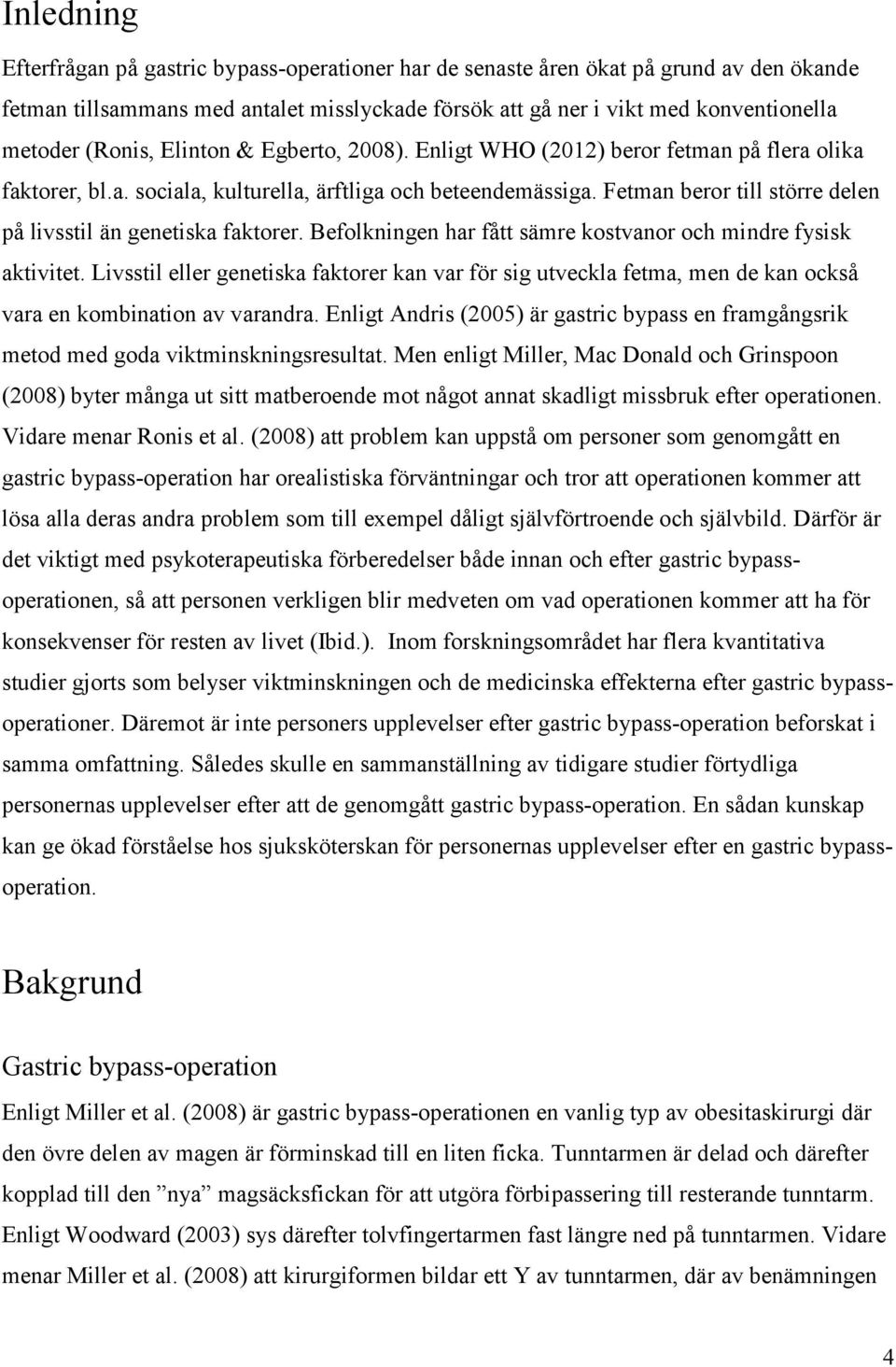 Inledning

Efterfrågan på gastric bypass-operationer har de senaste åren ökat på grund av den ökande fetman tillsammans med antalet misslyckade försök att gå ner i vikt med konventionella metoder (Ronis, Elinton & Egberto, 2008). Enligt WHO (2012) beror fetman på flera olika faktorer, bl.a. sociala, kulturella, ärftliga och beteendemässiga. Fetman beror till större delen på livsstil än genetiska faktorer. Befolkningen har fått sämre kostvanor och mindre fysisk aktivitet. Livsstil eller genetiska faktorer kan var för sig utveckla fetma, men de kan också vara en kombination av varandra. Enligt Andris (2005) är gastric bypass en framgångsrik metod med goda viktminskningsresultat. Men enligt Miller, Mac Donald och Grinspoon (2008) byter många ut sitt matberoende mot något annat skadligt missbruk efter operationen. Vidare menar Ronis et al. (2008) att problem kan uppstå om personer som genomgått en gastric bypass-operation har orealistiska förväntningar och tror att operationen kommer att lösa alla deras andra problem som till exempel dåligt självförtroende och självbild. Därför är det viktigt med psykoterapeutiska förberedelser både innan och efter gastric bypass-operationen, så att personen verkligen blir medveten om vad operationen kommer att ha för konsekvenser för resten av livet (Ibid.). Inom forskningsområdet har flera kvantitativa studier gjorts som belyser viktminskningen och de medicinska effekterna efter gastric bypass-operationer. Däremot är inte personers upplevelser efter gastric bypass-operation beforskat i samma omfattning. Således skulle en sammanställning av tidigare studier förtydliga personernas upplevelser efter att de genomgått gastric bypass-operation. En sådan kunskap kan ge ökad förståelse hos sjuksköterskan för personernas upplevelser efter en gastric bypass-operation.

Bakgrund

Gastric bypass-operation

Enligt Miller et al. (2008) är gastric bypass-operationen en vanlig typ av obesitaskirurgi där den övre delen av magen är förminskad till en liten ficka. Tunntarmen är delad och därefter kopplad till den ”nya” magsäcksfickan för att utgöra förbipassering till resterande tunntarm. Enligt Woodward (2003) sys därefter tolvfingertarmen fast längre ned på tunntarmen. Vidare menar Miller et al. (2008) att kirurgiformen bildar ett Y av tunntarmen, där av benämningen

4